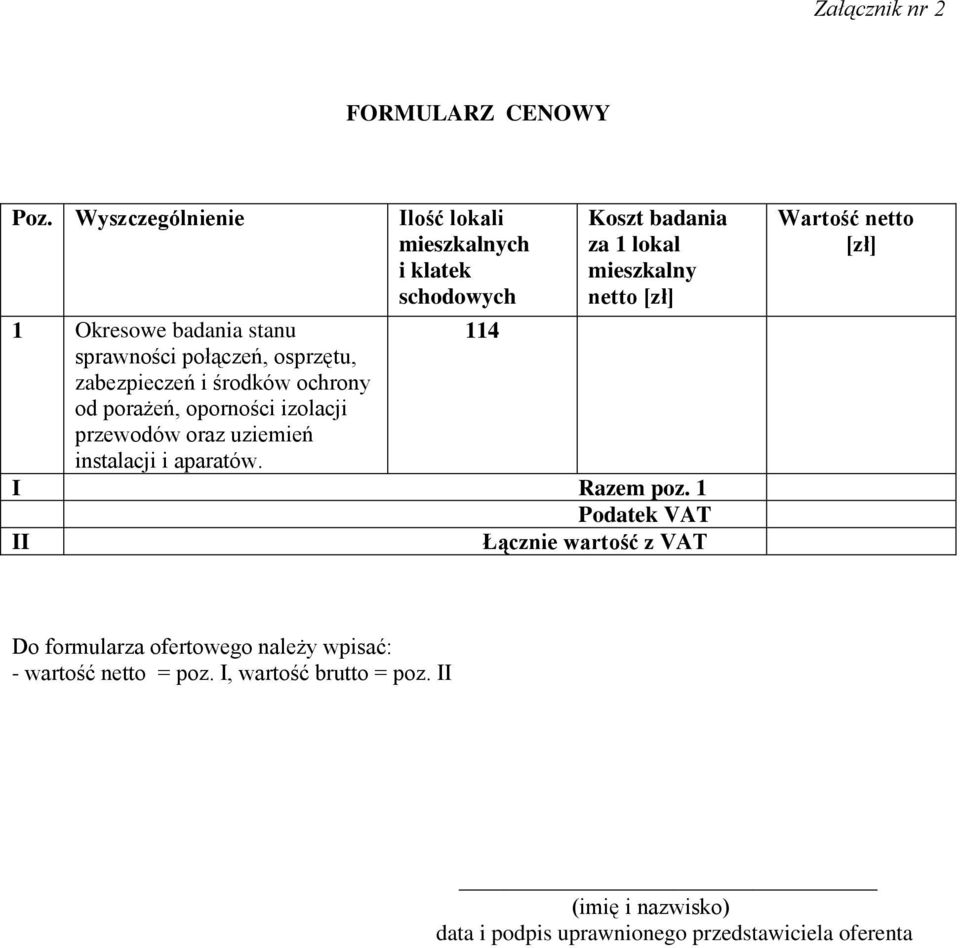 Załącznik nr 2

FORMULARZ CENOWY

| Poz. | Wyszczególnienie | Ilość lokali mieszkalnych i klatek schodowych | Koszt badania za 1 lokal mieszkalny netto [zł] | Wartość netto [zł] |
|---|---|---|---|---|
| 1 | Okresowe badania stanu sprawności połączeń, osprzętu, zabezpieczeń i środków ochrony od porażeń, oporności izolacji przewodów oraz uziemień instalacji i aparatów. | 114 | | |
| I | Razem poz. 1 | | | |
| | Podatek VAT | | | |
| II | Łącznie wartość z VAT | | | |

Do formularza ofertowego należy wpisać:
- wartość netto = poz. I, wartość brutto = poz. II

(imię i nazwisko)
data i podpis uprawnionego przedstawiciela oferenta